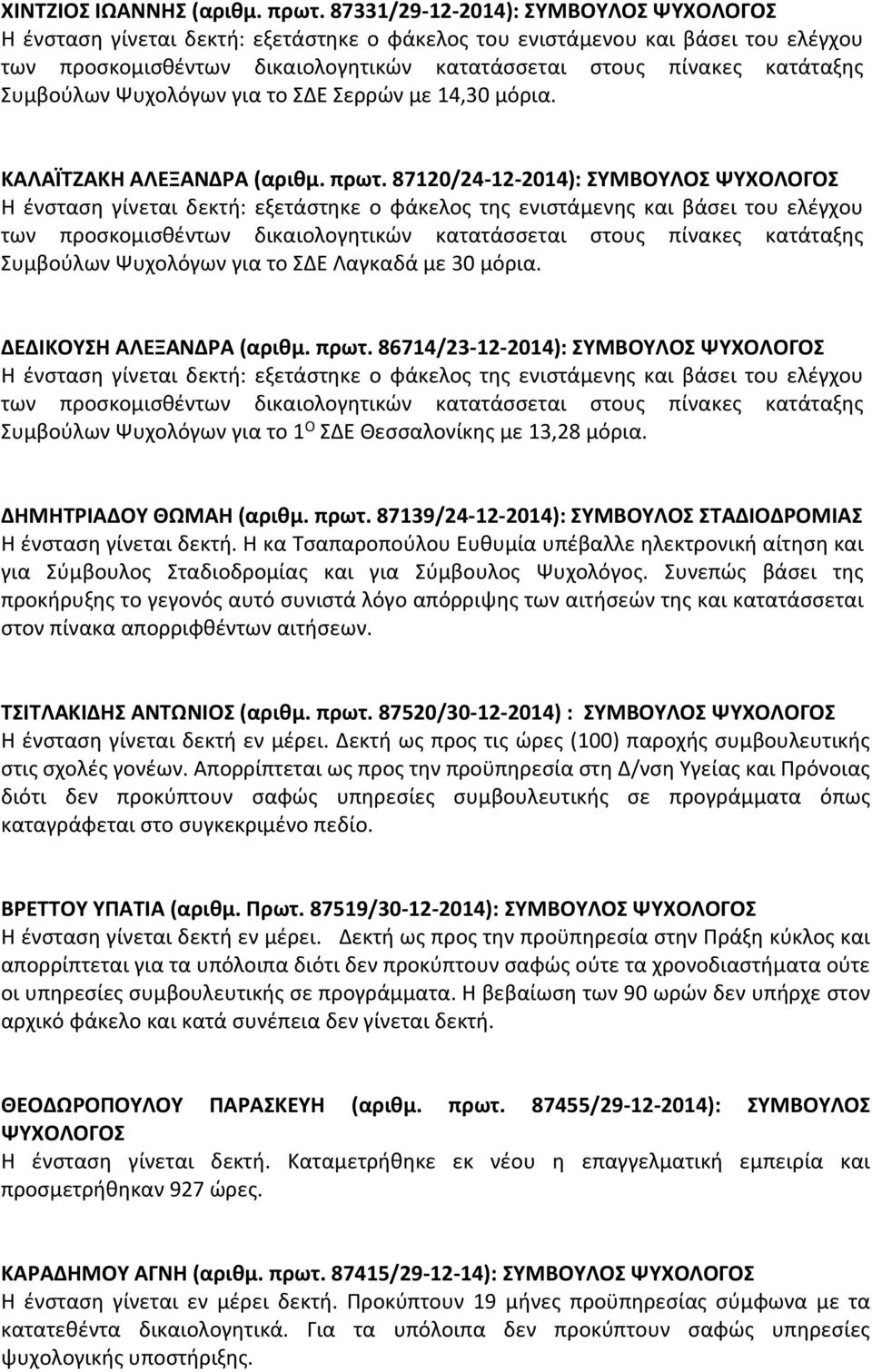 ΧΙΝΤΖΙΟΣ ΙΩΑΝΝΗΣ (αριθμ. πρωτ. 87331/29-12-2014): ΣΥΜΒΟΥΛΟΣ ΨΥΧΟΛΟΓΟΣ
Η ένσταση γίνεται δεκτή: εξετάστηκε ο φάκελος του ενιστάμενου και βάσει του ελέγχου των προσκομισθέντων δικαιολογητικών κατατάσσεται στους πίνακες κατάταξης Συμβούλων Ψυχολόγων για το ΣΔΕ Σερρών με 14,30 μόρια.

ΚΑΛΑΪΤΖΑΚΗ ΑΛΕΞΑΝΔΡΑ (αριθμ. πρωτ. 87120/24-12-2014): ΣΥΜΒΟΥΛΟΣ ΨΥΧΟΛΟΓΟΣ
Η ένσταση γίνεται δεκτή: εξετάστηκε ο φάκελος της ενιστάμενης και βάσει του ελέγχου των προσκομισθέντων δικαιολογητικών κατατάσσεται στους πίνακες κατάταξης Συμβούλων Ψυχολόγων για το ΣΔΕ Λαγκαδά με 30 μόρια.

ΔΕΔΙΚΟΥΣΗ ΑΛΕΞΑΝΔΡΑ (αριθμ. πρωτ. 86714/23-12-2014): ΣΥΜΒΟΥΛΟΣ ΨΥΧΟΛΟΓΟΣ
Η ένσταση γίνεται δεκτή: εξετάστηκε ο φάκελος της ενιστάμενης και βάσει του ελέγχου των προσκομισθέντων δικαιολογητικών κατατάσσεται στους πίνακες κατάταξης Συμβούλων Ψυχολόγων για το 1$^{Ο}$ ΣΔΕ Θεσσαλονίκης με 13,28 μόρια.

ΔΗΜΗΤΡΙΑΔΟΥ ΘΩΜΑΗ (αριθμ. πρωτ. 87139/24-12-2014): ΣΥΜΒΟΥΛΟΣ ΣΤΑΔΙΟΔΡΟΜΙΑΣ
Η ένσταση γίνεται δεκτή. Η κα Τσαπαροπούλου Ευθυμία υπέβαλλε ηλεκτρονική αίτηση και για Σύμβουλος Σταδιοδρομίας και για Σύμβουλος Ψυχολόγος. Συνεπώς βάσει της προκήρυξης το γεγονός αυτό συνιστά λόγο απόρριψης των αιτήσεών της και κατατάσσεται στον πίνακα απορριφθέντων αιτήσεων.

ΤΣΙΤΛΑΚΙΔΗΣ ΑΝΤΩΝΙΟΣ (αριθμ. πρωτ. 87520/30-12-2014) : ΣΥΜΒΟΥΛΟΣ ΨΥΧΟΛΟΓΟΣ
Η ένσταση γίνεται δεκτή εν μέρει. Δεκτή ως προς τις ώρες (100) παροχής συμβουλευτικής στις σχολές γονέων. Απορρίπτεται ως προς την προϋπηρεσία στη Δ/νση Υγείας και Πρόνοιας διότι δεν προκύπτουν σαφώς υπηρεσίες συμβουλευτικής σε προγράμματα όπως καταγράφεται στο συγκεκριμένο πεδίο.

ΒΡΕΤΤΟΥ ΥΠΑΤΙΑ (αριθμ. Πρωτ. 87519/30-12-2014): ΣΥΜΒΟΥΛΟΣ ΨΥΧΟΛΟΓΟΣ
Η ένσταση γίνεται δεκτή εν μέρει. Δεκτή ως προς την προϋπηρεσία στην Πράξη κύκλος και απορρίπτεται για τα υπόλοιπα διότι δεν προκύπτουν σαφώς ούτε τα χρονοδιαστήματα ούτε οι υπηρεσίες συμβουλευτικής σε προγράμματα. Η βεβαίωση των 90 ωρών δεν υπήρχε στον αρχικό φάκελο και κατά συνέπεια δεν γίνεται δεκτή.

ΘΕΟΔΩΡΟΠΟΥΛΟΥ ΠΑΡΑΣΚΕΥΗ (αριθμ. πρωτ. 87455/29-12-2014): ΣΥΜΒΟΥΛΟΣ ΨΥΧΟΛΟΓΟΣ
Η ένσταση γίνεται δεκτή. Καταμετρήθηκε εκ νέου η επαγγελματική εμπειρία και προσμετρήθηκαν 927 ώρες.

ΚΑΡΑΔΗΜΟΥ ΑΓΝΗ (αριθμ. πρωτ. 87415/29-12-14): ΣΥΜΒΟΥΛΟΣ ΨΥΧΟΛΟΓΟΣ
Η ένσταση γίνεται εν μέρει δεκτή. Προκύπτουν 19 μήνες προϋπηρεσίας σύμφωνα με τα κατατεθέντα δικαιολογητικά. Για τα υπόλοιπα δεν προκύπτουν σαφώς υπηρεσίες ψυχολογικής υποστήριξης.